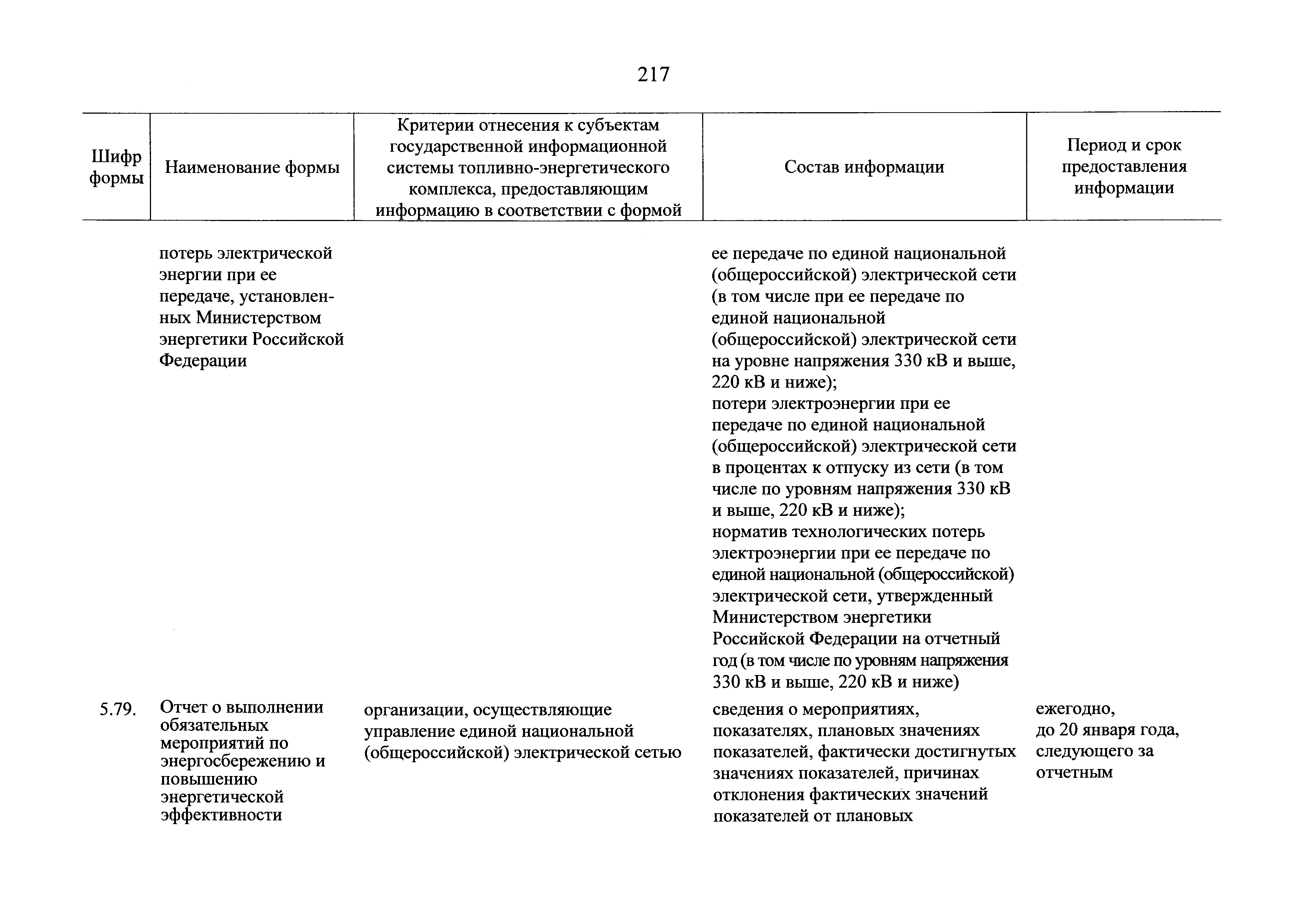 217

| Шифр формы | Наименование формы | Критерии отнесения к субъектам государственной информационной системы топливно-энергетического комплекса, предоставляющим информацию в соответствии с формой | Состав информации | Период и срок предоставления информации |
|---|---|---|---|---|
| | потерь электрической энергии при ее передаче, установленных Министерством энергетики Российской Федерации | | ее передаче по единой национальной (общероссийской) электрической сети (в том числе при ее передаче по единой национальной (общероссийской) электрической сети на уровне напряжения 330 кВ и выше, 220 кВ и ниже); потери электроэнергии при ее передаче по единой национальной (общероссийской) электрической сети в процентах к отпуску из сети (в том числе по уровням напряжения 330 кВ и выше, 220 кВ и ниже); норматив технологических потерь электроэнергии при ее передаче по единой национальной (общероссийской) электрической сети, утвержденный Министерством энергетики Российской Федерации на отчетный год (в том числе по уровням напряжения 330 кВ и выше, 220 кВ и ниже) | |
| 5.79. | Отчет о выполнении обязательных мероприятий по энергосбережению и повышению энергетической эффективности | организации, осуществляющие управление единой национальной (общероссийской) электрической сетью | сведения о мероприятиях, показателях, плановых значениях показателей, фактически достигнутых значениях показателей, причинах отклонения фактических значений показателей от плановых | ежегодно, до 20 января года, следующего за отчетным |